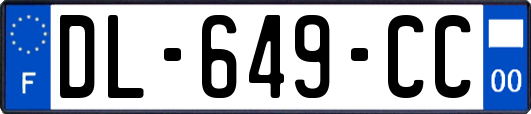 F
DL-649-CC
00